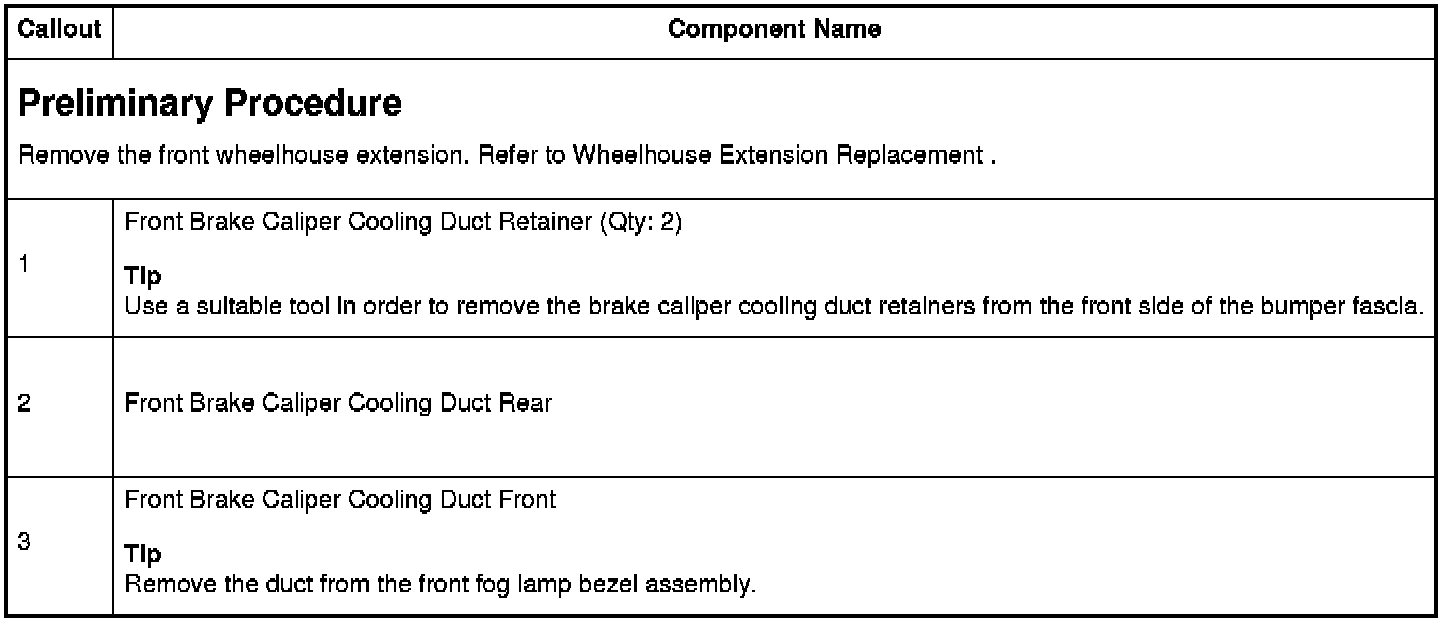 | Callout | Component Name |
|---|---|
| Preliminary Procedure Remove the front wheelhouse extension. Refer to Wheelhouse Extension Replacement . | |
| 1 | Front Brake Caliper Cooling Duct Retainer (Qty: 2) Tip Use a suitable tool in order to remove the brake caliper cooling duct retainers from the front side of the bumper fascia. |
| 2 | Front Brake Caliper Cooling Duct Rear |
| 3 | Front Brake Caliper Cooling Duct Front Tip Remove the duct from the front fog lamp bezel assembly. |